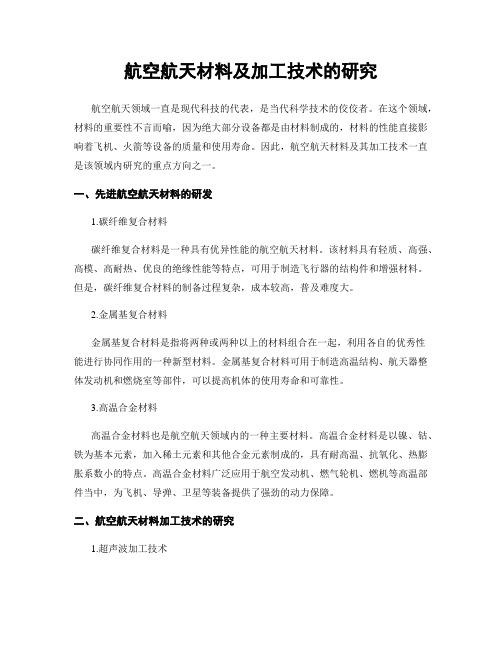 航空航天材料及加工技术的研究

航空航天领域一直是现代科技的代表，是当代科学技术的佼佼者。在这个领域，材料的重要性不言而喻，因为绝大部分设备都是由材料制成的，材料的性能直接影响着飞机、火箭等设备的质量和使用寿命。因此，航空航天材料及其加工技术一直是该领域内研究的重点方向之一。

一、先进航空航天材料的研发

1.碳纤维复合材料

碳纤维复合材料是一种具有优异性能的航空航天材料。该材料具有轻质、高强、高模、高耐热、优良的绝缘性能等特点，可用于制造飞行器的结构件和增强材料。但是，碳纤维复合材料的制备过程复杂，成本较高，普及难度大。

2.金属基复合材料

金属基复合材料是指将两种或两种以上的材料组合在一起，利用各自的优秀性能进行协同作用的一种新型材料。金属基复合材料可用于制造高温结构、航天器整体发动机和燃烧室等部件，可以提高机体的使用寿命和可靠性。

3.高温合金材料

高温合金材料也是航空航天领域内的一种主要材料。高温合金材料是以镍、钴、铁为基本元素，加入稀土元素和其他合金元素制成的，具有耐高温、抗氧化、热膨胀系数小的特点。高温合金材料广泛应用于航空发动机、燃气轮机、燃机等高温部件当中，为飞机、导弹、卫星等装备提供了强劲的动力保障。

二、航空航天材料加工技术的研究

1.超声波加工技术